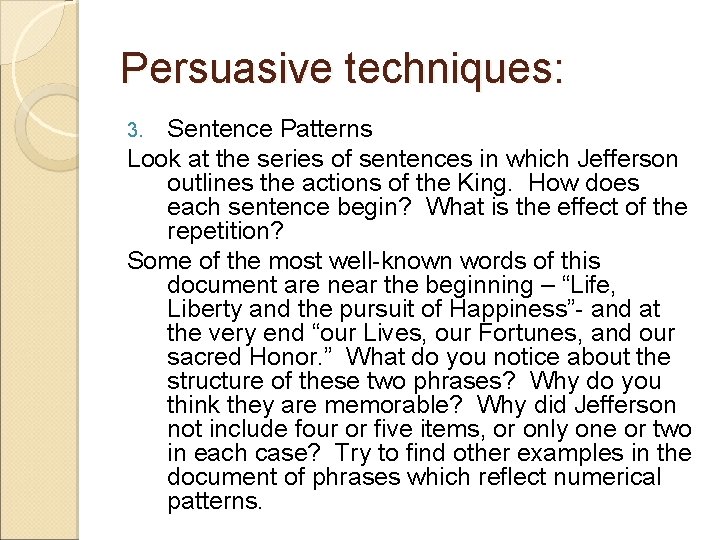 Persuasive techniques:

3. Sentence Patterns

Look at the series of sentences in which Jefferson outlines the actions of the King.  How does each sentence begin?  What is the effect of the repetition?

Some of the most well-known words of this document are near the beginning – “Life, Liberty and the pursuit of Happiness”- and at the very end “our Lives, our Fortunes, and our sacred Honor.”  What do you notice about the structure of these two phrases?  Why do you think they are memorable?  Why did Jefferson not include four or five items, or only one or two in each case?  Try to find other examples in the document of phrases which reflect numerical patterns.